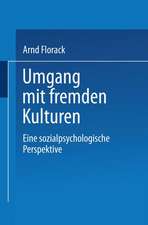 Arnd Florack

Umgang mit fremden Kulturen

Eine sozialpsychologische Perspektive